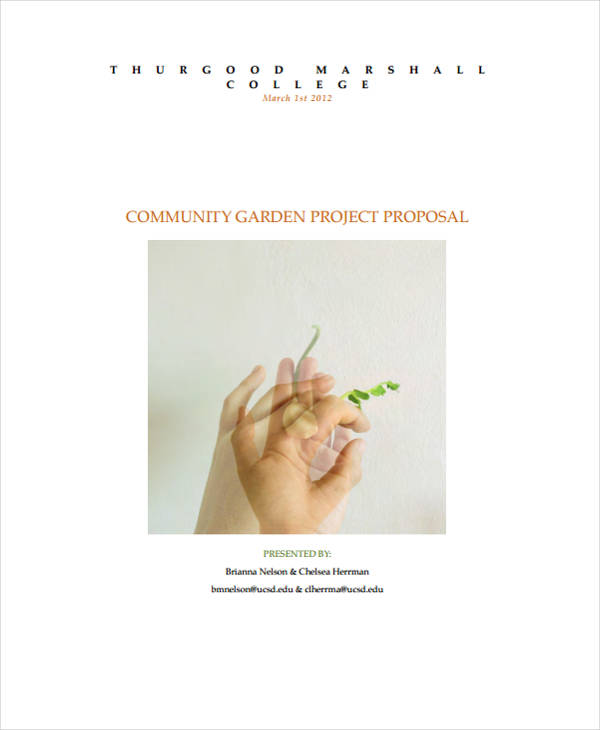 THURGOOD MARSHALL COLLEGE
March 1st 2012

COMMUNITY GARDEN PROJECT PROPOSAL

PRESENTED BY:
Brianna Nelson & Chelsea Herrman
bmnelson@ucsd.edu & clherrma@ucsd.edu